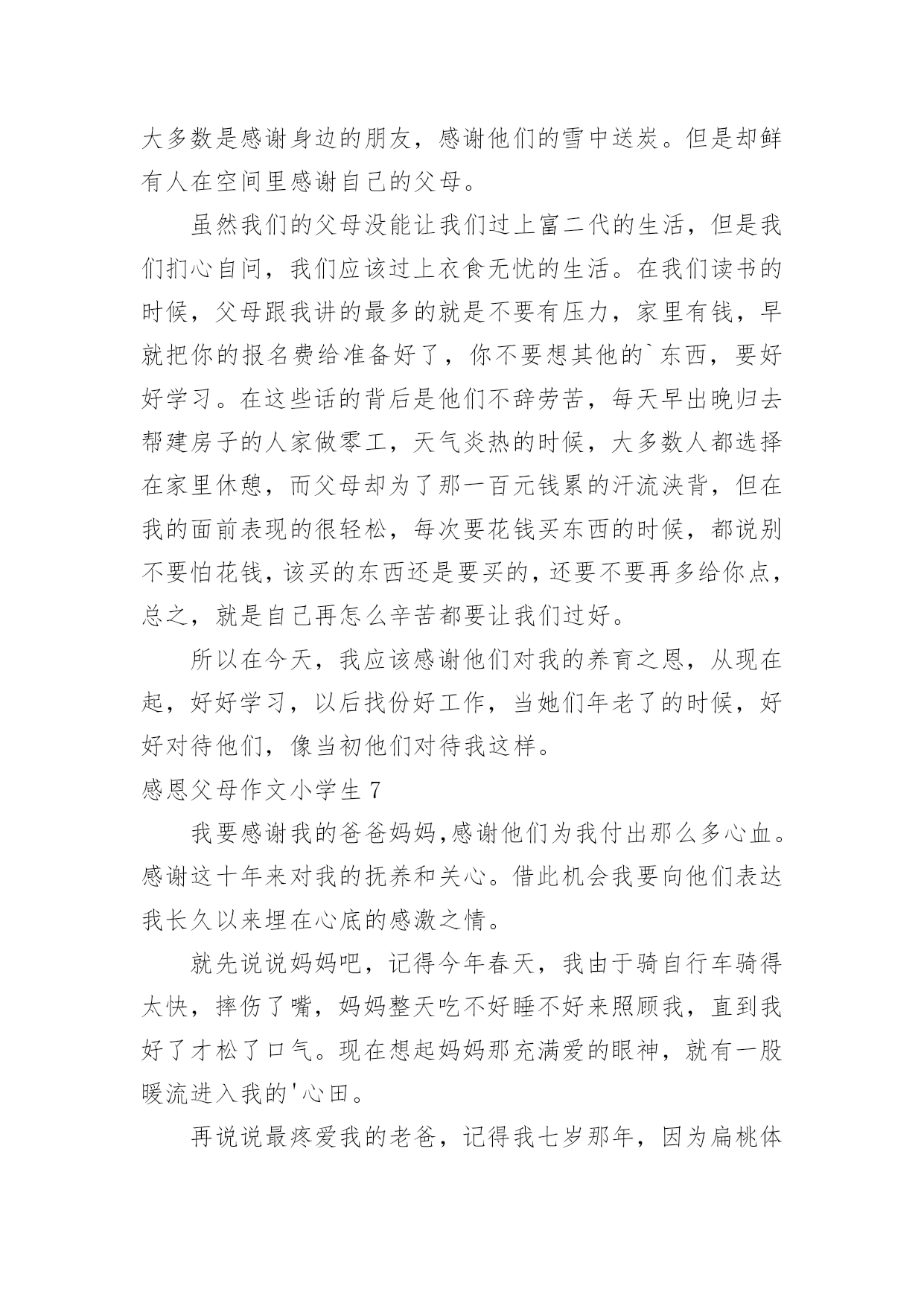 大多数是感谢身边的朋友，感谢他们的雪中送炭。但是却鲜有人在空间里感谢自己的父母。

虽然我们的父母没能让我们过上富二代的生活，但是我们扪心自问，我们应该过上衣食无忧的生活。在我们读书的时候，父母跟我讲的最多的就是不要有压力，家里有钱，早就把你的报名费给准备好了，你不要想其他的`东西，要好好学习。在这些话的背后是他们不辞劳苦，每天早出晚归去帮建房子的人家做零工，天气炎热的时候，大多数人都选择在家里休憩，而父母却为了那一百元钱累的汗流浃背，但在我的面前表现的很轻松，每次要花钱买东西的时候，都说别不要怕花钱，该买的东西还是要买的，还要不要再多给你点，总之，就是自己再怎么辛苦都要让我们过好。

所以在今天，我应该感谢他们对我的养育之恩，从现在起，好好学习，以后找份好工作，当她们年老了的时候，好好对待他们，像当初他们对待我这样。

感恩父母作文小学生 7

我要感谢我的爸爸妈妈,感谢他们为我付出那么多心血。感谢这十年来对我的抚养和关心。借此机会我要向他们表达我长久以来埋在心底的感激之情。

就先说说妈妈吧，记得今年春天，我由于骑自行车骑得太快，摔伤了嘴，妈妈整天吃不好睡不好来照顾我，直到我好了才松了口气。现在想起妈妈那充满爱的眼神，就有一股暖流进入我的'心田。

再说说最疼爱我的老爸，记得我七岁那年，因为扁桃体